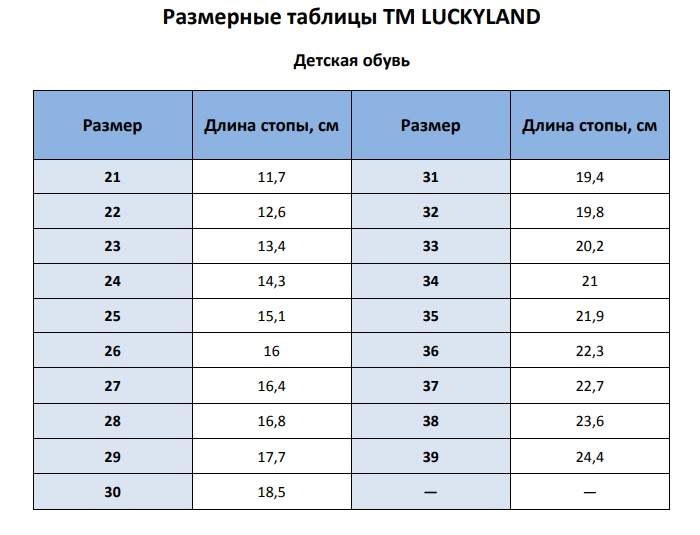 Размерные таблицы ТМ LUCKYLAND

Детская обувь

| Размер | Длина стопы, см | Размер | Длина стопы, см |
|---|---|---|---|
| 21 | 11,7 | 31 | 19,4 |
| 22 | 12,6 | 32 | 19,8 |
| 23 | 13,4 | 33 | 20,2 |
| 24 | 14,3 | 34 | 21 |
| 25 | 15,1 | 35 | 21,9 |
| 26 | 16 | 36 | 22,3 |
| 27 | 16,4 | 37 | 22,7 |
| 28 | 16,8 | 38 | 23,6 |
| 29 | 17,7 | 39 | 24,4 |
| 30 | 18,5 | — | — |